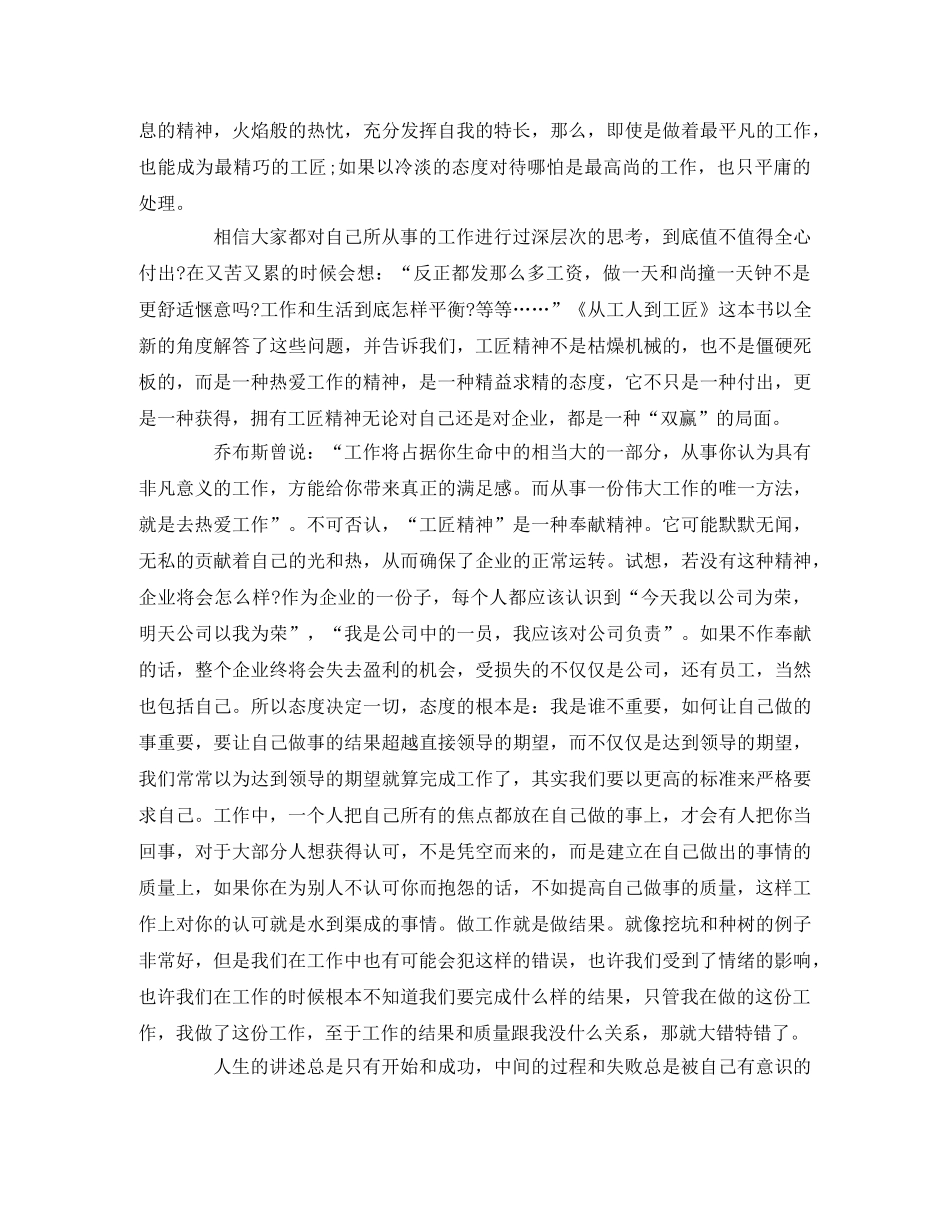 息的精神，火焰般的热忱，充分发挥自我的特长，那么，即使是做着最平凡的工作，也能成为最精巧的工匠;如果以冷淡的态度对待哪怕是最高尚的工作，也只平庸的处理。

相信大家都对自己所从事的工作进行过深层次的思考，到底值不值得全心付出?在又苦又累的时候会想：“反正都发那么多工资，做一天和尚撞一天钟不是更舒适惬意吗?工作和生活到底怎样平衡?等等……”《从工人到工匠》这本书以全新的角度解答了这些问题，并告诉我们，工匠精神不是枯燥机械的，也不是僵硬死板的，而是一种热爱工作的精神，是一种精益求精的态度，它不只是一种付出，更是一种获得，拥有工匠精神无论对自己还是对企业，都是一种“双赢”的局面。

乔布斯曾说：“工作将占据你生命中的相当大的一部分，从事你认为具有非凡意义的工作，方能给你带来真正的满足感。而从事一份伟大工作的唯一方法，就是去热爱工作”。不可否认，“工匠精神”是一种奉献精神。它可能默默无闻，无私的贡献着自己的光和热，从而确保了企业的正常运转。试想，若没有这种精神，企业将会怎么样?作为企业的一份子，每个人都应该认识到“今天我以公司为荣，明天公司以我为荣”，“我是公司中的一员，我应该对公司负责”。如果不作奉献的话，整个企业终将会失去盈利的机会，受损失的不仅仅是公司，还有员工，当然也包括自己。所以态度决定一切，态度的根本是：我是谁不重要，如何让自己做的事重要，要让自己做事的结果超越直接领导的期望，而不仅仅是达到领导的期望，我们常常以为达到领导的期望就算完成工作了，其实我们要以更高的标准来严格要求自己。工作中，一个人把自己所有的焦点都放在自己做的事上，才会有人把你当回事，对于大部分人想获得认可，不是凭空而来的，而是建立在自己做出的事情的质量上，如果你在为别人不认可你而抱怨的话，不如提高自己做事的质量，这样工作上对你的认可就是水到渠成的事情。做工作就是做结果。就像挖坑和种树的例子非常好，但是我们在工作中也有可能会犯这样的错误，也许我们受到了情绪的影响，也许我们在工作的时候根本不知道我们要完成什么样的结果，只管我在做的这份工作，我做了这份工作，至于工作的结果和质量跟我没什么关系，那就大错特错了。

人生的讲述总是只有开始和成功，中间的过程和失败总是被自己有意识的